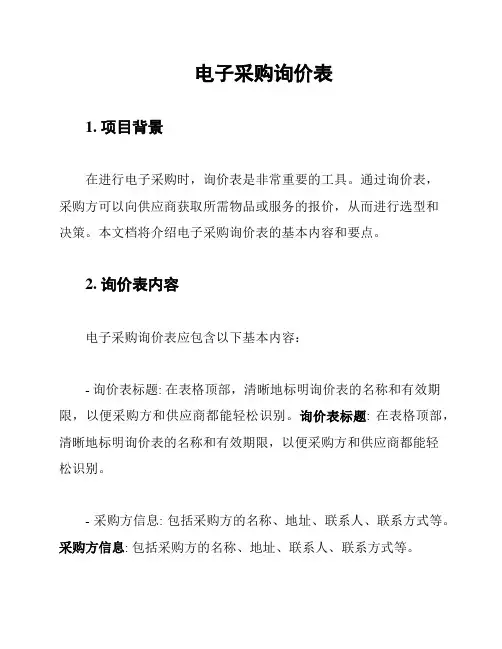 电子采购询价表

1. 项目背景

在进行电子采购时，询价表是非常重要的工具。通过询价表，采购方可以向供应商获取所需物品或服务的报价，从而进行选型和决策。本文档将介绍电子采购询价表的基本内容和要点。

2. 询价表内容

电子采购询价表应包含以下基本内容：

- 询价表标题: 在表格顶部，清晰地标明询价表的名称和有效期限，以便采购方和供应商都能轻松识别。询价表标题: 在表格顶部，清晰地标明询价表的名称和有效期限，以便采购方和供应商都能轻松识别。

- 采购方信息: 包括采购方的名称、地址、联系人、联系方式等。采购方信息: 包括采购方的名称、地址、联系人、联系方式等。